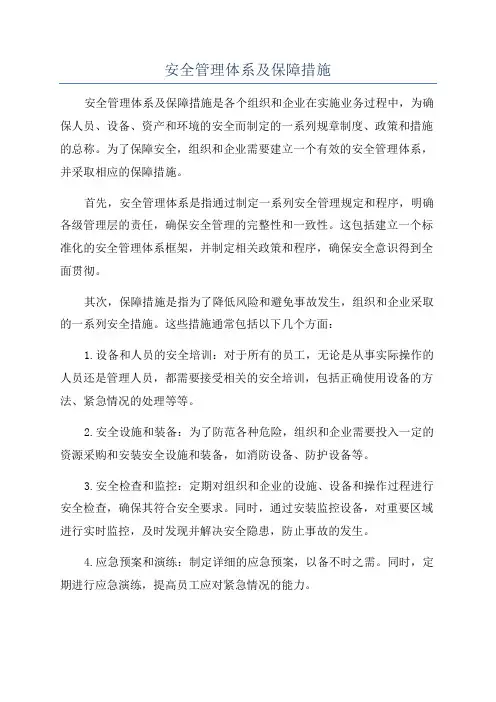 安全管理体系及保障措施

安全管理体系及保障措施是各个组织和企业在实施业务过程中，为确保人员、设备、资产和环境的安全而制定的一系列规章制度、政策和措施的总称。为了保障安全，组织和企业需要建立一个有效的安全管理体系，并采取相应的保障措施。

首先，安全管理体系是指通过制定一系列安全管理规定和程序，明确各级管理层的责任，确保安全管理的完整性和一致性。这包括建立一个标准化的安全管理体系框架，并制定相关政策和程序，确保安全意识得到全面贯彻。

其次，保障措施是指为了降低风险和避免事故发生，组织和企业采取的一系列安全措施。这些措施通常包括以下几个方面：

1.设备和人员的安全培训：对于所有的员工，无论是从事实际操作的人员还是管理人员，都需要接受相关的安全培训，包括正确使用设备的方法、紧急情况的处理等等。

2.安全设施和装备：为了防范各种危险，组织和企业需要投入一定的资源采购和安装安全设施和装备，如消防设备、防护设备等。

3.安全检查和监控：定期对组织和企业的设施、设备和操作过程进行安全检查，确保其符合安全要求。同时，通过安装监控设备，对重要区域进行实时监控，及时发现并解决安全隐患，防止事故的发生。

4.应急预案和演练：制定详细的应急预案，以备不时之需。同时，定期进行应急演练，提高员工应对紧急情况的能力。